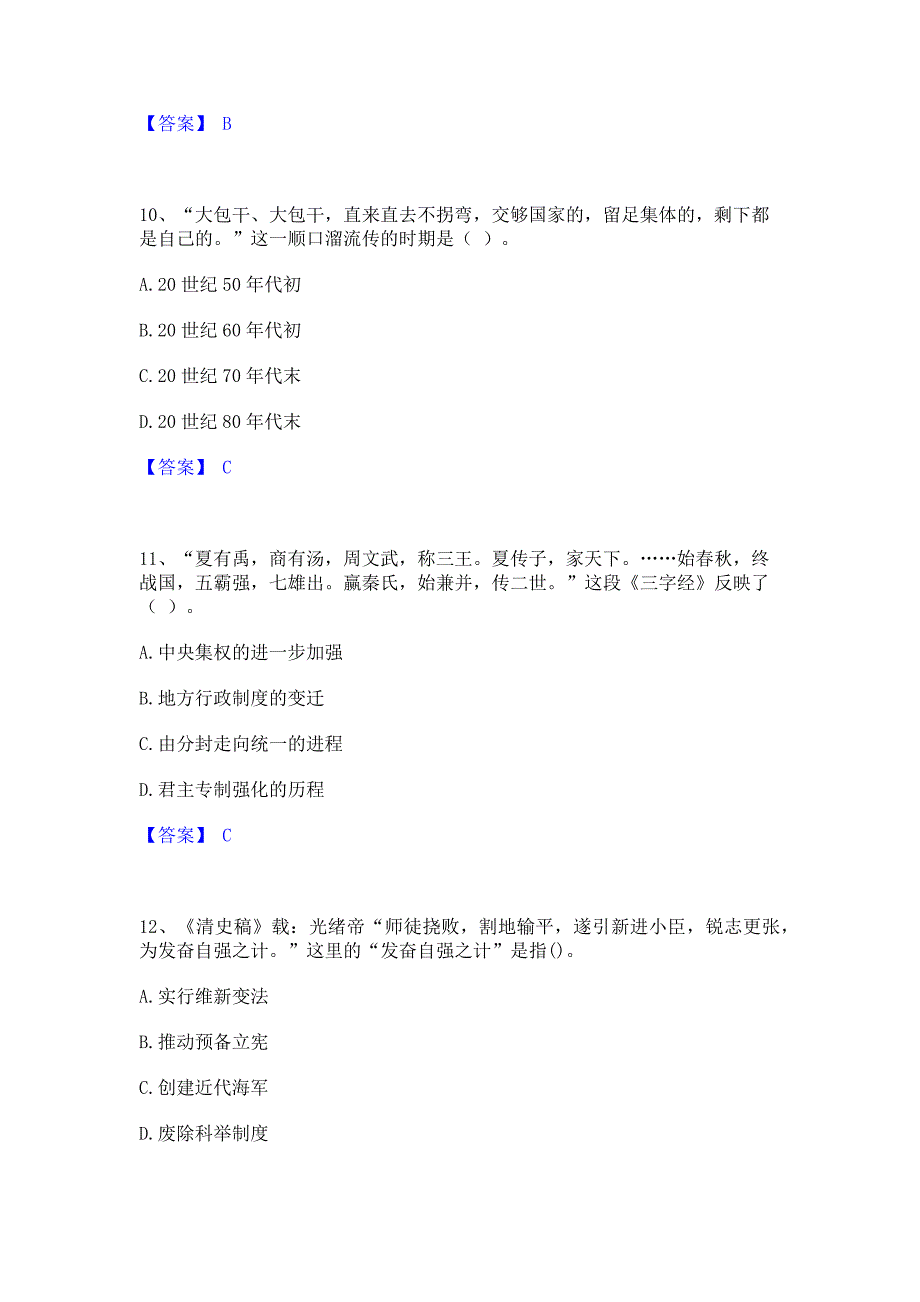 【答案】 B

10、“大包干、大包干，直来直去不拐弯，交够国家的，留足集体的，剩下都是自己的。”这一顺口溜流传的时期是（ ）。

A. 20 世纪 50 年代初

B. 20 世纪 60 年代初

C. 20 世纪 70 年代末

D. 20 世纪 80 年代末

【答案】 C

11、“夏有禹，商有汤，周文武，称三王。夏传子，家天下。……始春秋，终战国，五霸强，七雄出。嬴秦氏，始兼并，传二世。”这段《三字经》反映了（ ）。

A. 中央集权的进一步加强

B. 地方行政制度的变迁

C. 由分封走向统一的进程

D. 君主专制强化的历程

【答案】 C

12、《清史稿》载：光绪帝“师徒挠败，割地输平，遂引新进小臣，锐志更张，为发奋自强之计。”这里的“发奋自强之计”是指()。

A. 实行维新变法

B. 推动预备立宪

C. 创建近代海军

D. 废除科举制度